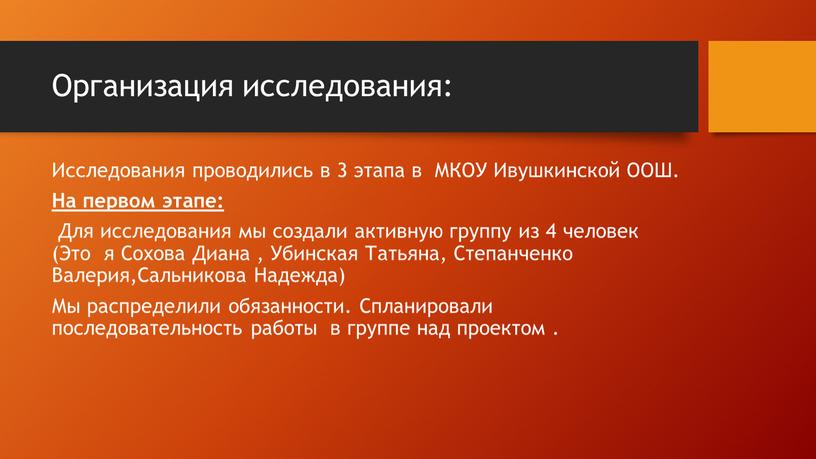 Организация исследования:

Исследования проводились в 3 этапа в МКОУ Ивушкинской ООШ.

На первом этапе:

Для исследования мы создали активную группу из 4 человек (Это я Сохова Диана , Убинская Татьяна, Степанченко Валерия,Сальникова Надежда)

Мы распределили обязанности. Спланировали последовательность работы в группе над проектом .